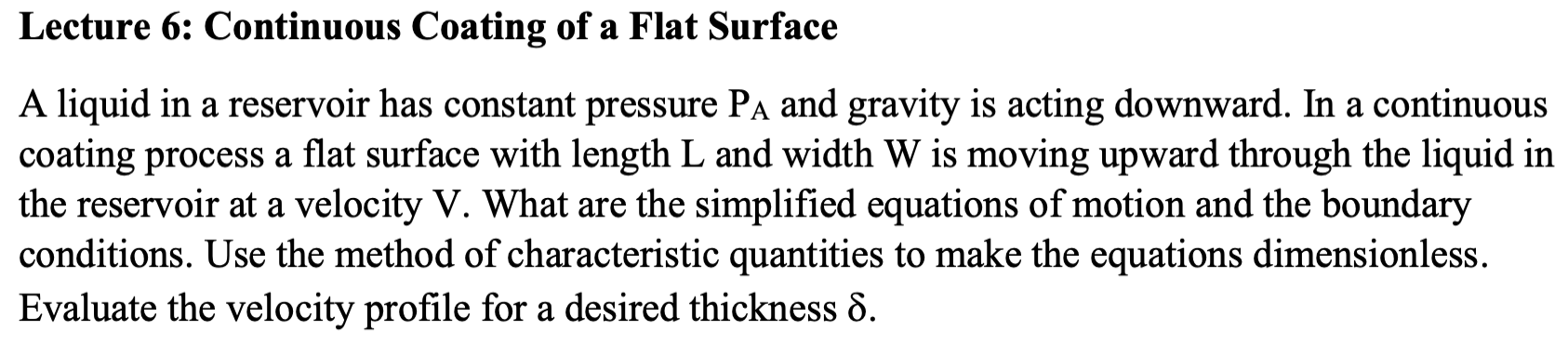 Lecture 6: Continuous Coating of a Flat Surface

A liquid in a reservoir has constant pressure $P_A$ and gravity is acting downward. In a continuous coating process a flat surface with length L and width W is moving upward through the liquid in the reservoir at a velocity V. What are the simplified equations of motion and the boundary conditions. Use the method of characteristic quantities to make the equations dimensionless. Evaluate the velocity profile for a desired thickness $\delta$.